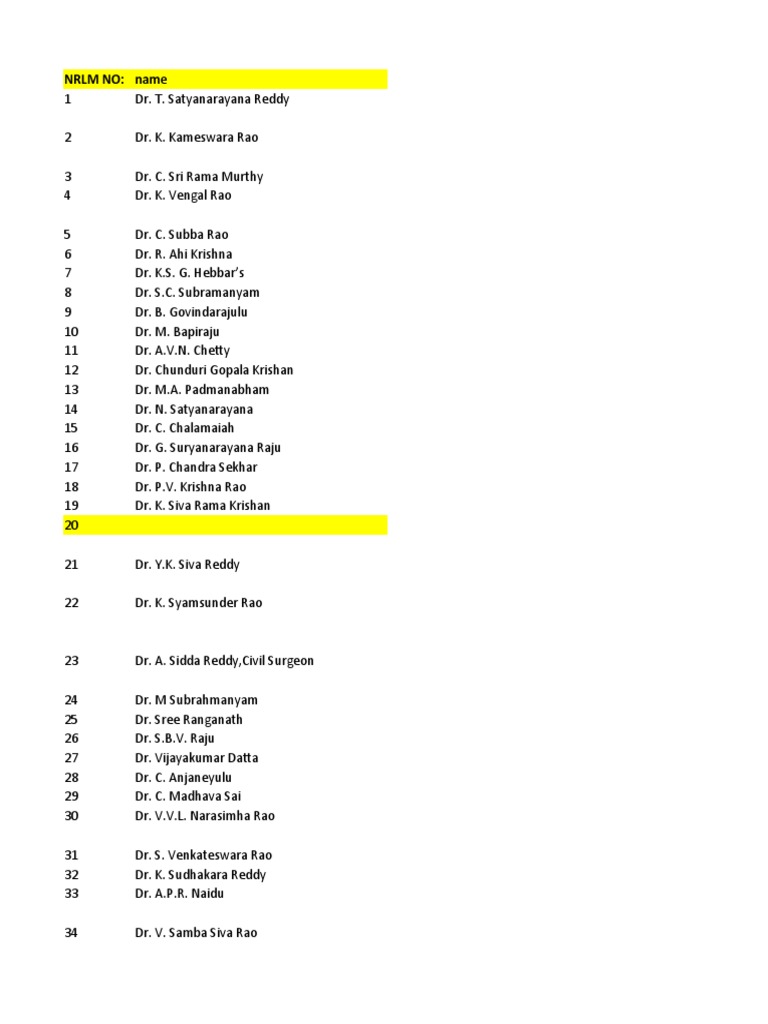 | NRLM NO: | name |
|---|---|
| 1 | Dr. T. Satyanarayana Reddy |
| 2 | Dr. K. Kameswara Rao |
| 3 | Dr. C. Sri Rama Murthy |
| 4 | Dr. K. Vengal Rao |
| 5 | Dr. C. Subba Rao |
| 6 | Dr. R. Ahi Krishna |
| 7 | Dr. K.S. G. Hebbar's |
| 8 | Dr. S.C. Subramanyam |
| 9 | Dr. B. Govindarajulu |
| 10 | Dr. M. Bapiraju |
| 11 | Dr. A.V.N. Chetty |
| 12 | Dr. Chunduri Gopala Krishan |
| 13 | Dr. M.A. Padmanabham |
| 14 | Dr. N. Satyanarayana |
| 15 | Dr. C. Chalamaiah |
| 16 | Dr. G. Suryanarayana Raju |
| 17 | Dr. P. Chandra Sekhar |
| 18 | Dr. P.V. Krishna Rao |
| 19 | Dr. K. Siva Rama Krishan |
| 20 | |
| 21 | Dr. Y.K. Siva Reddy |
| 22 | Dr. K. Syamsunder Rao |
| 23 | Dr. A. Sidda Reddy,Civil Surgeon |
| 24 | Dr. M Subrahmanyam |
| 25 | Dr. Sree Ranganath |
| 26 | Dr. S.B.V. Raju |
| 27 | Dr. Vijayakumar Datta |
| 28 | Dr. C. Anjaneyulu |
| 29 | Dr. C. Madhava Sai |
| 30 | Dr. V.V.L. Narasimha Rao |
| 31 | Dr. S. Venkateswara Rao |
| 32 | Dr. K. Sudhakara Reddy |
| 33 | Dr. A.P.R. Naidu |
| 34 | Dr. V. Samba Siva Rao |